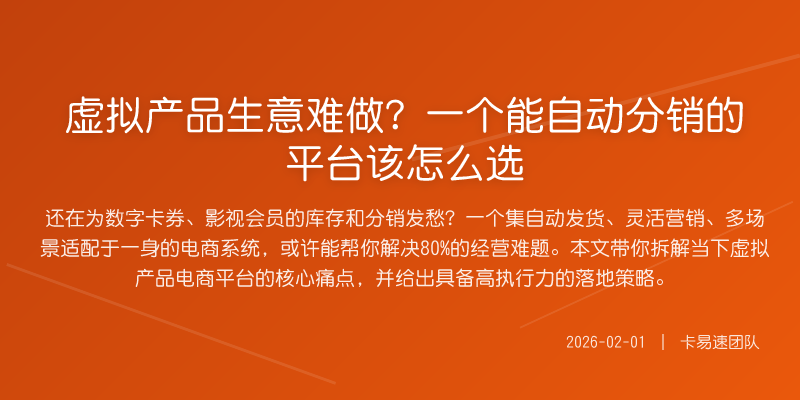 虚拟产品生意难做？一个能自动分销的平台该怎么选

还在为数字卡券、影视会员的库存和分销发愁？一个集自动发货、灵活营销、多场景适配于一身的电商系统，或许能帮你解决80%的经营难题。本文带你拆解当下虚拟产品电商平台的核心痛点，并给出具备高执行力的落地策略。

2026-02-01 | 卡易速团队